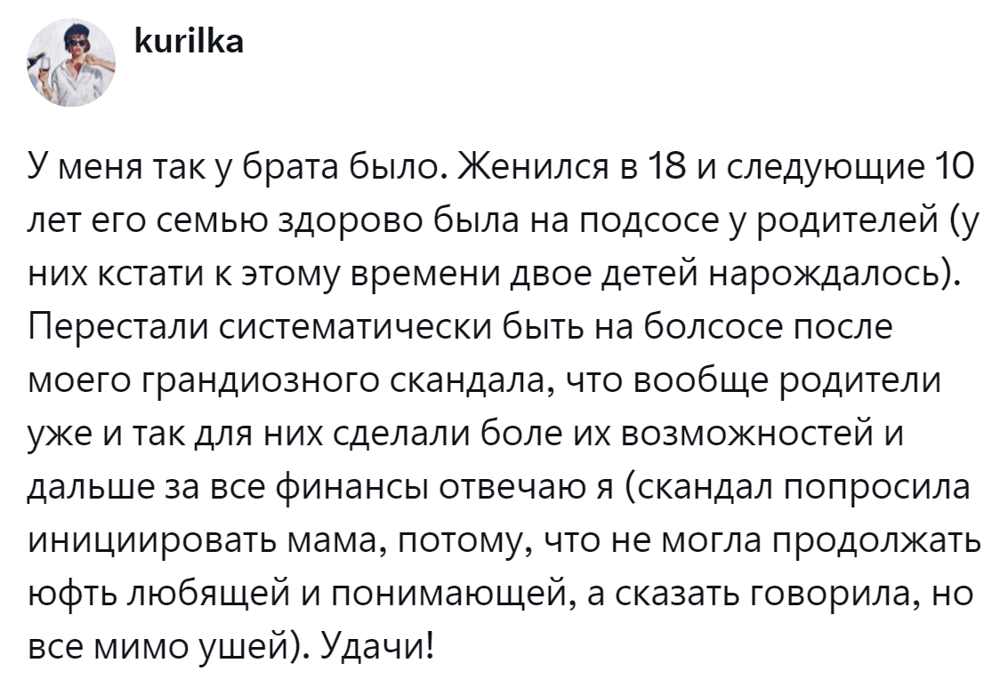 kurilka

У меня так у брата было. Женился в 18 и следующие 10 лет его семью здорово была на подсосе у родителей (у них кстати к этому времени двое детей нарождалось). Перестали систематически быть на болсосе после моего грандиозного скандала, что вообще родители уже и так для них сделали боле их возможностей и дальше за все финансы отвечаю я (скандал попросила инициировать мама, потому, что не могла продолжать юфть любящей и понимающей, а сказать говорила, но все мимо ушей). Удачи!